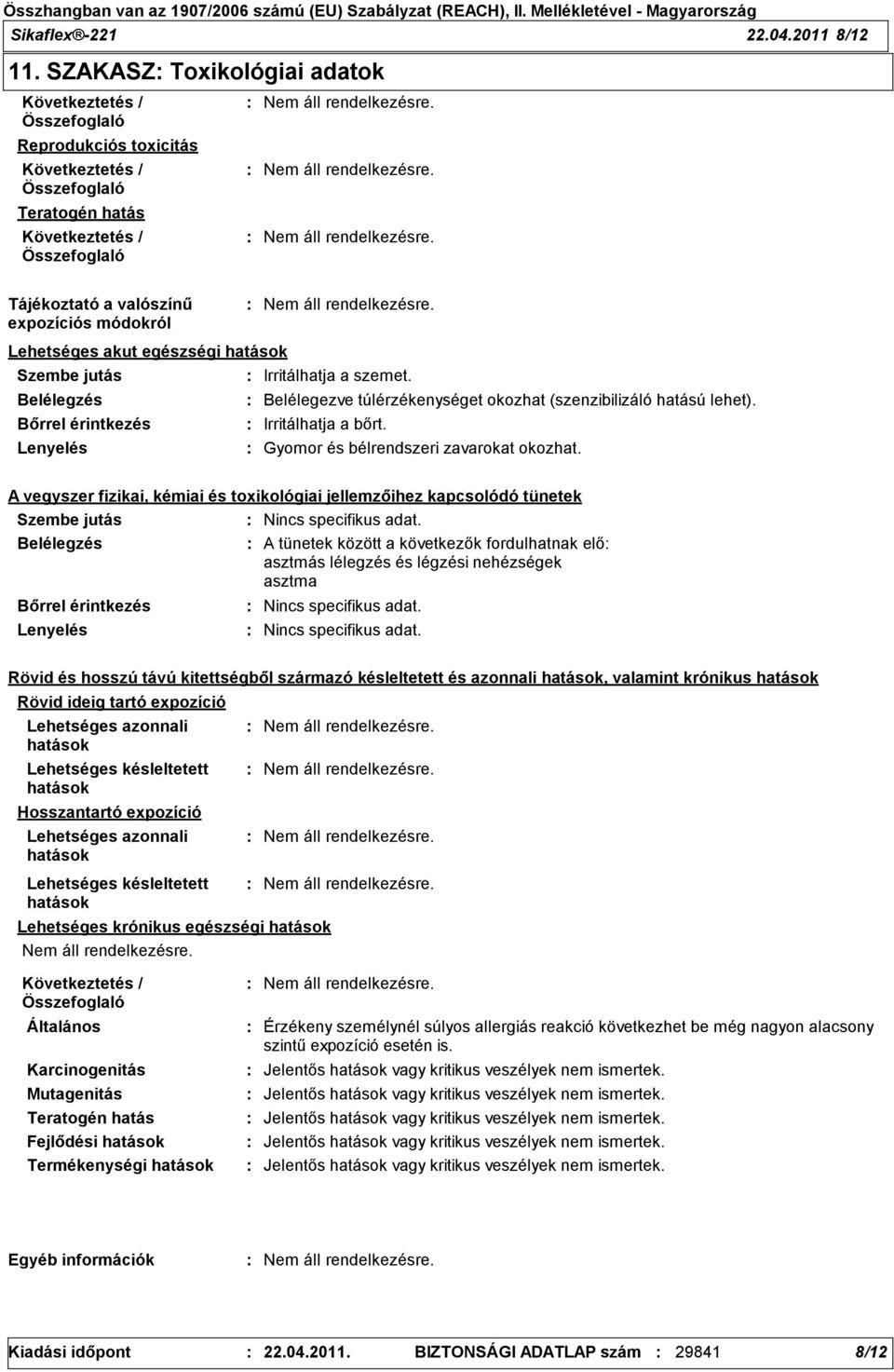 Összhangban van az 1907/2006 számú (EU) Szabályzat (REACH), II. Mellékletével - Magyarország
Sikaflex®-221 22.04.2011 8/12

11. SZAKASZ: Toxikológiai adatok

Következtetés / Összefoglaló : Nem áll rendelkezésre.

Reprodukciós toxicitás

Következtetés / Összefoglaló : Nem áll rendelkezésre.

Teratogén hatás

Következtetés / Összefoglaló : Nem áll rendelkezésre.

Tájékoztató a valószínű expozíciós módokról : Nem áll rendelkezésre.

Lehetséges akut egészségi hatások

Szembe jutás : Irritálhatja a szemet.
Belélegzés : Belélegezve túlérzékenységet okozhat (szenzibilizáló hatású lehet).
Bőrrel érintkezés : Irritálhatja a bőrt.
Lenyelés : Gyomor és bélrendszeri zavarokat okozhat.

A vegyszer fizikai, kémiai és toxikológiai jellemzőihez kapcsolódó tünetek

Szembe jutás : Nincs specifikus adat.
Belélegzés : A tünetek között a következők fordulhatnak elő: asztmás lélegzés és légzési nehézségek asztma
Bőrrel érintkezés : Nincs specifikus adat.
Lenyelés : Nincs specifikus adat.

Rövid és hosszú távú kitettségből származó késleltetett és azonnali hatások, valamint krónikus hatások

Rövid ideig tartó expozíció

Lehetséges azonnali hatások : Nem áll rendelkezésre.
Lehetséges késleltetett hatások : Nem áll rendelkezésre.

Hosszantartó expozíció

Lehetséges azonnali hatások : Nem áll rendelkezésre.
Lehetséges késleltetett hatások : Nem áll rendelkezésre.

Lehetséges krónikus egészségi hatások

Nem áll rendelkezésre.

Következtetés / Összefoglaló : Nem áll rendelkezésre.
Általános : Érzékeny személynél súlyos allergiás reakció következhet be még nagyon alacsony szintű expozíció esetén is.
Karcinogenitás : Jelentős hatások vagy kritikus veszélyek nem ismertek.
Mutagenitás : Jelentős hatások vagy kritikus veszélyek nem ismertek.
Teratogén hatás : Jelentős hatások vagy kritikus veszélyek nem ismertek.
Fejlődési hatások : Jelentős hatások vagy kritikus veszélyek nem ismertek.
Termékenységi hatások : Jelentős hatások vagy kritikus veszélyek nem ismertek.

Egyéb információk : Nem áll rendelkezésre.

Kiadási időpont : 22.04.2011. BIZTONSÁGI ADATLAP szám : 29841 8/12